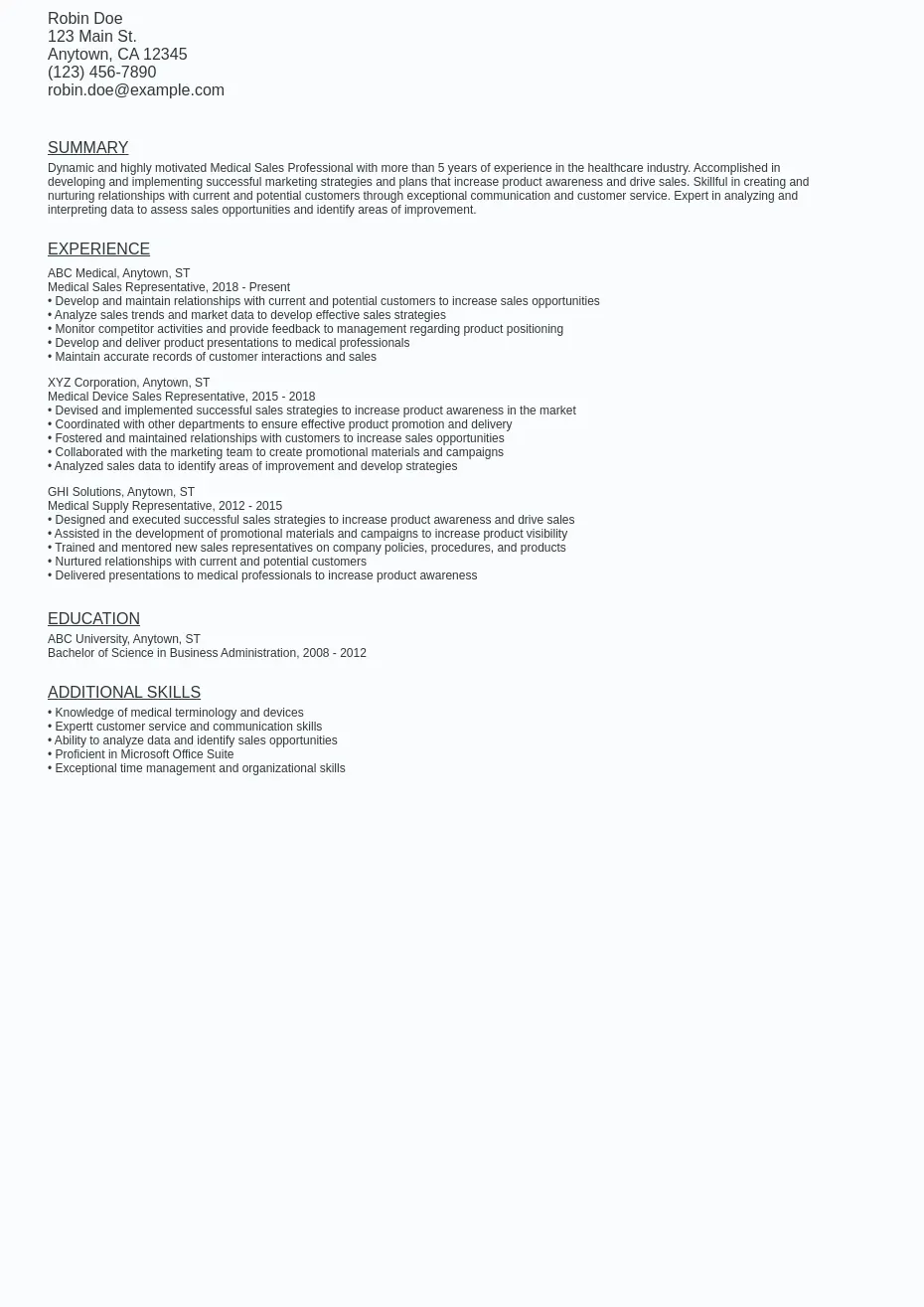 Robin Doe
123 Main St.
Anytown, CA 12345
(123) 456-7890
robin.doe@example.com

SUMMARY

Dynamic and highly motivated Medical Sales Professional with more than 5 years of experience in the healthcare industry. Accomplished in developing and implementing successful marketing strategies and plans that increase product awareness and drive sales. Skillful in creating and nurturing relationships with current and potential customers through exceptional communication and customer service. Expert in analyzing and interpreting data to assess sales opportunities and identify areas of improvement.

EXPERIENCE

ABC Medical, Anytown, ST
Medical Sales Representative, 2018 - Present
• Develop and maintain relationships with current and potential customers to increase sales opportunities
• Analyze sales trends and market data to develop effective sales strategies
• Monitor competitor activities and provide feedback to management regarding product positioning
• Develop and deliver product presentations to medical professionals
• Maintain accurate records of customer interactions and sales

XYZ Corporation, Anytown, ST
Medical Device Sales Representative, 2015 - 2018
• Devised and implemented successful sales strategies to increase product awareness in the market
• Coordinated with other departments to ensure effective product promotion and delivery
• Fostered and maintained relationships with customers to increase sales opportunities
• Collaborated with the marketing team to create promotional materials and campaigns
• Analyzed sales data to identify areas of improvement and develop strategies

GHI Solutions, Anytown, ST
Medical Supply Representative, 2012 - 2015
• Designed and executed successful sales strategies to increase product awareness and drive sales
• Assisted in the development of promotional materials and campaigns to increase product visibility
• Trained and mentored new sales representatives on company policies, procedures, and products
• Nurtured relationships with current and potential customers
• Delivered presentations to medical professionals to increase product awareness

EDUCATION

ABC University, Anytown, ST
Bachelor of Science in Business Administration, 2008 - 2012

ADDITIONAL SKILLS

• Knowledge of medical terminology and devices
• Expertt customer service and communication skills
• Ability to analyze data and identify sales opportunities
• Proficient in Microsoft Office Suite
• Exceptional time management and organizational skills